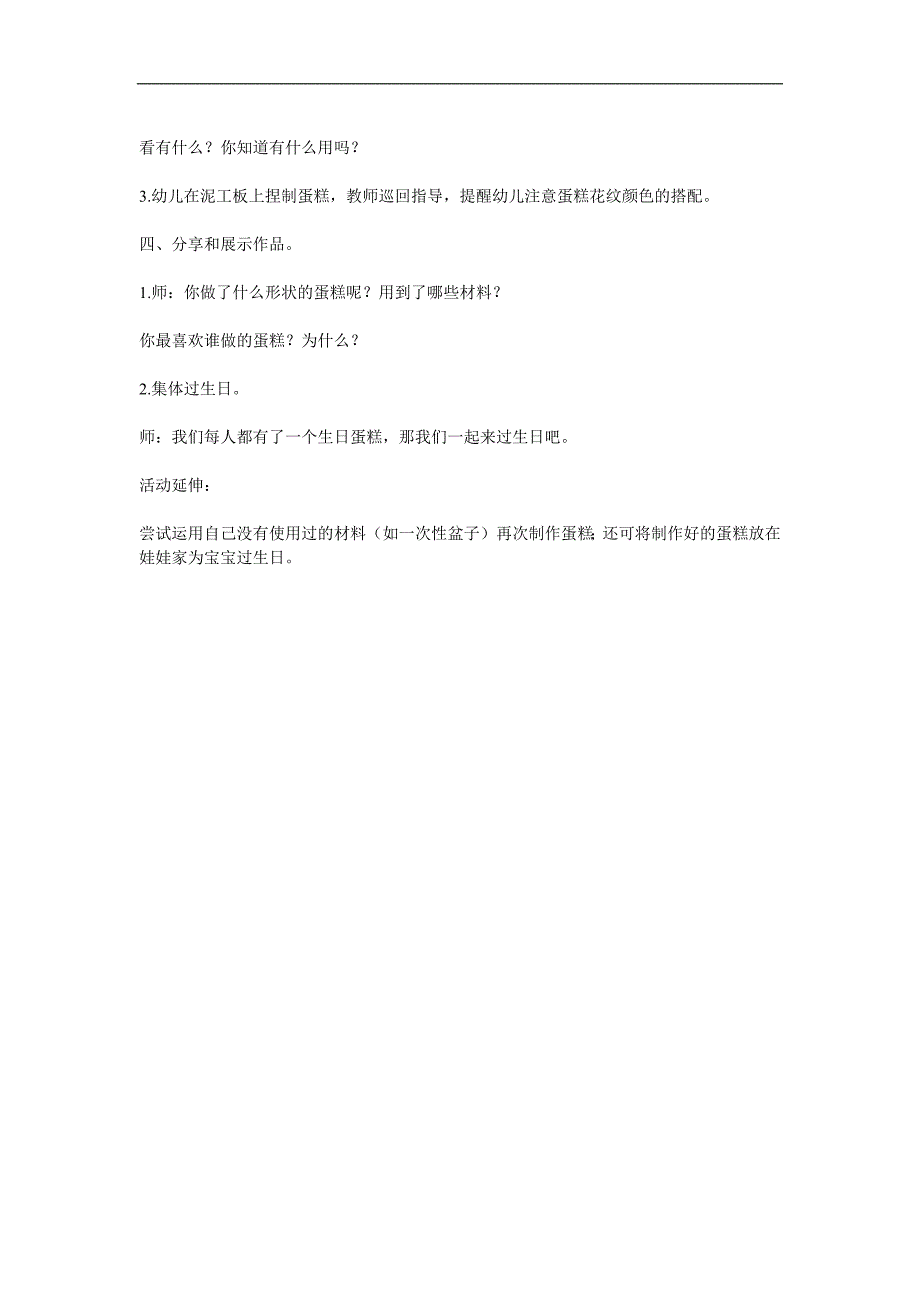 看有什么？你知道有什么用吗？

3.幼儿在泥工板上捏制蛋糕，教师巡回指导，提醒幼儿注意蛋糕花纹颜色的搭配。

四、分享和展示作品。

1.师：你做了什么形状的蛋糕呢？用到了哪些材料？

你最喜欢谁做的蛋糕？为什么？

2.集体过生日。

师：我们每人都有了一个生日蛋糕，那我们一起来过生日吧。

活动延伸：

尝试运用自己没有使用过的材料（如一次性盆子）再次制作蛋糕;还可将制作好的蛋糕放在娃娃家为宝宝过生日。